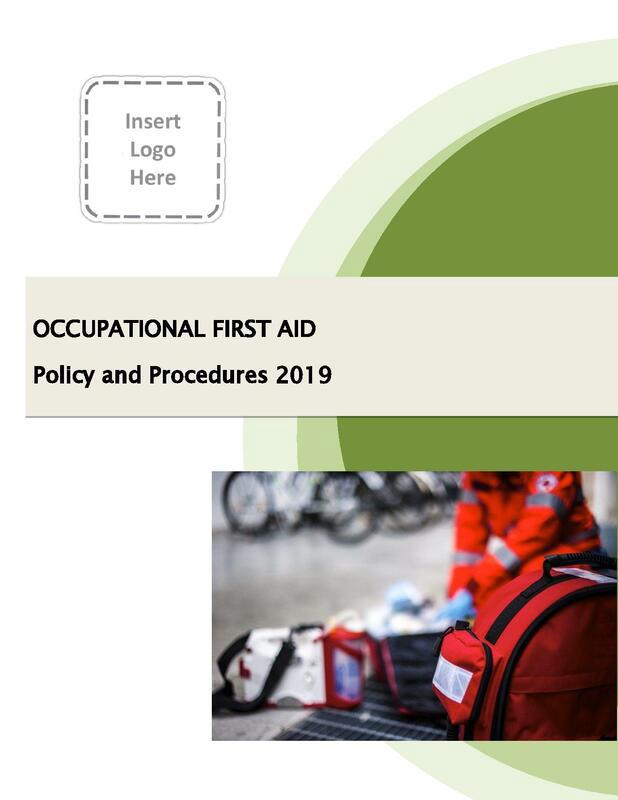 Insert
Logo
Here

OCCUPATIONAL FIRST AID

Policy and Procedures 2019